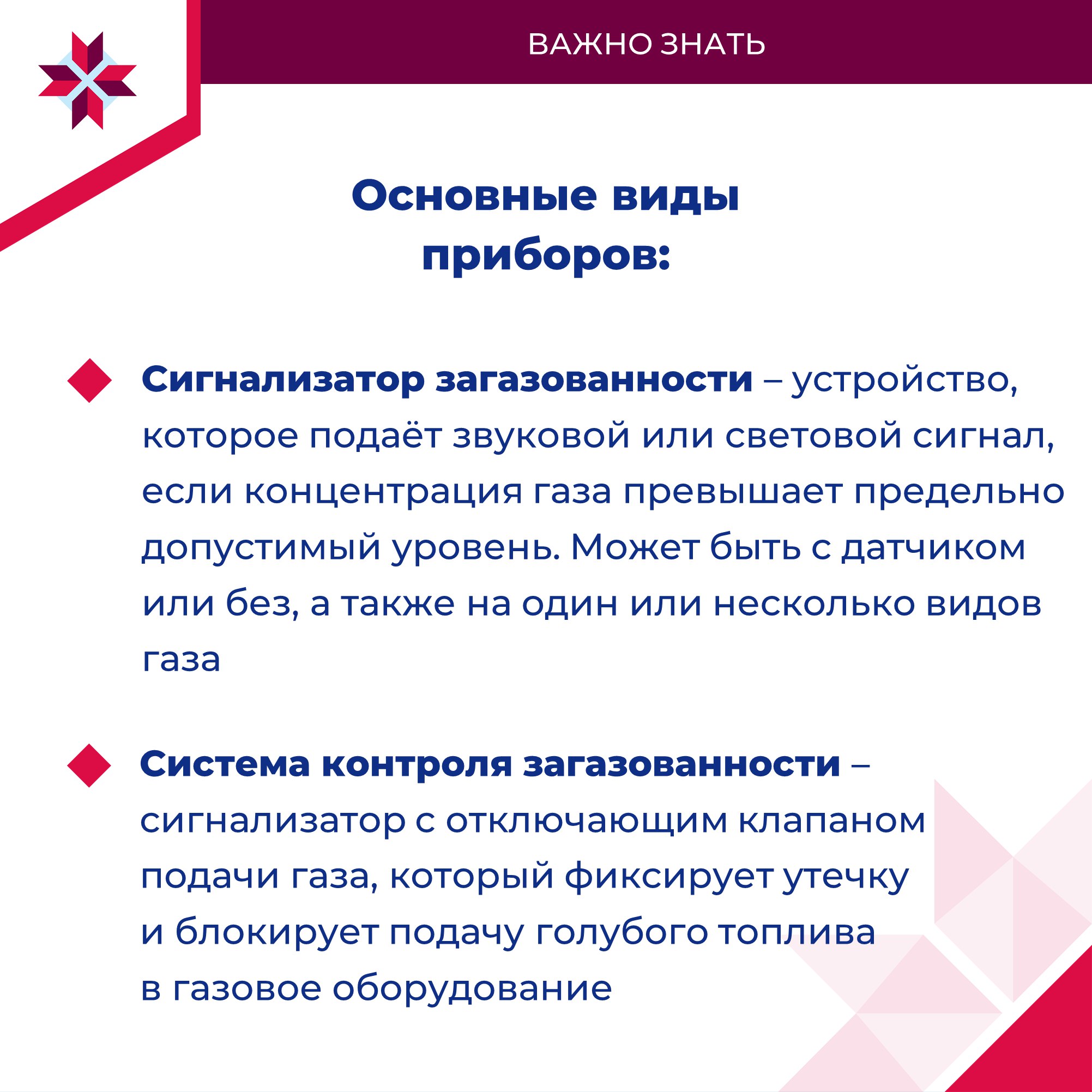 ВАЖНО ЗНАТЬ

Основные виды приборов:

Сигнализатор загазованности – устройство, которое подаёт звуковой или световой сигнал, если концентрация газа превышает предельно допустимый уровень. Может быть с датчиком или без, а также на один или несколько видов газа

Система контроля загазованности – сигнализатор с отключающим клапаном подачи газа, который фиксирует утечку и блокирует подачу голубого топлива в газовое оборудование